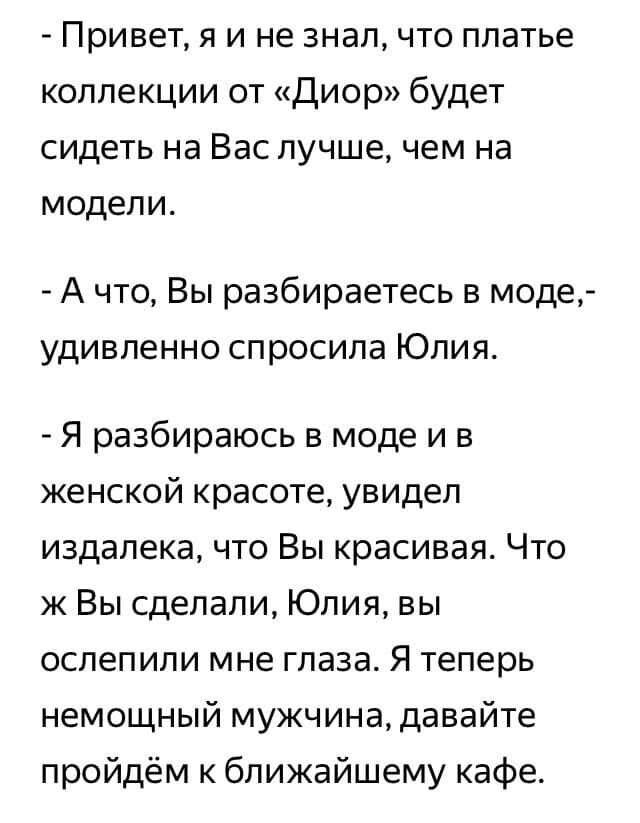 - Привет, я и не знал, что платье коллекции от «Диор» будет сидеть на Вас лучше, чем на модели.

- А что, Вы разбираетесь в моде,- удивленно спросила Юлия.

- Я разбираюсь в моде и в женской красоте, увидел издалека, что Вы красивая. Что ж Вы сделали, Юлия, вы ослепили мне глаза. Я теперь немощный мужчина, давайте пройдём к ближайшему кафе.